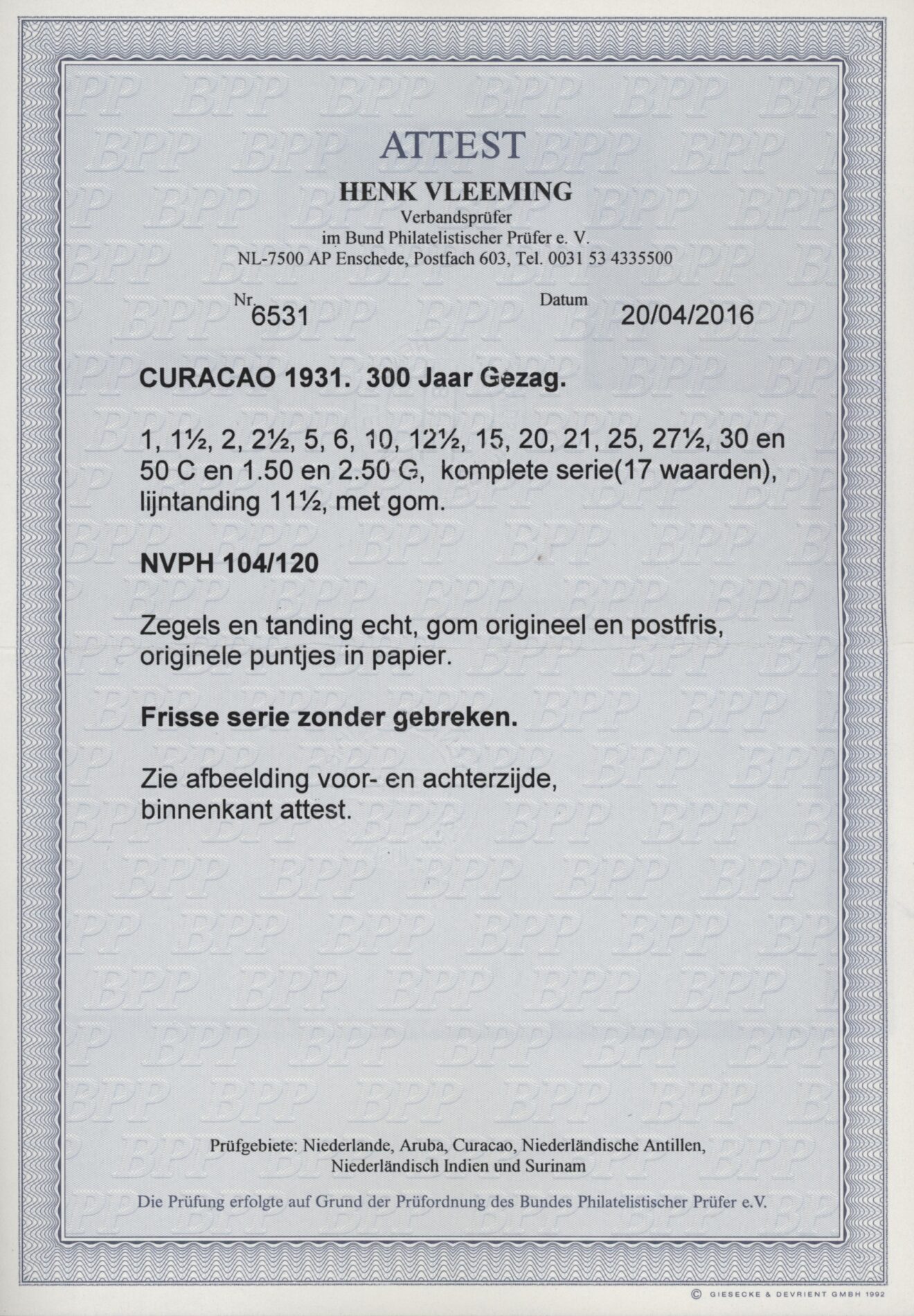 ATTEST

HENK VLEEMING

Verbandsprüfer
im Bund Philatelistischer Prüfer e. V.
NL-7500 AP Enschede, Postfach 603, Tel. 0031 53 4335500

Nr. 6531

Datum 20/04/2016

CURACAO 1931. 300 Jaar Gezag.

1, 1½, 2, 2½, 5, 6, 10, 12½, 15, 20, 21, 25, 27½, 30 en 50 C en 1.50 en 2.50 G, komplete serie(17 waarden), lijntanding 11½, met gom.

NVPH 104/120

Zegels en tanding echt, gom origineel en postfris, originele puntjes in papier.

Frisse serie zonder gebreken.

Zie afbeelding voor- en achterzijde, binnenkant attest.

Prüfgebiete: Niederlande, Aruba, Curacao, Niederländische Antillen, Niederländisch Indien und Surinam

Die Prüfung erfolgte auf Grund der Prüfordnung des Bundes Philatelistischer Prüfer e.V.

© GIESECKE & DEVRIENT GMBH 1992